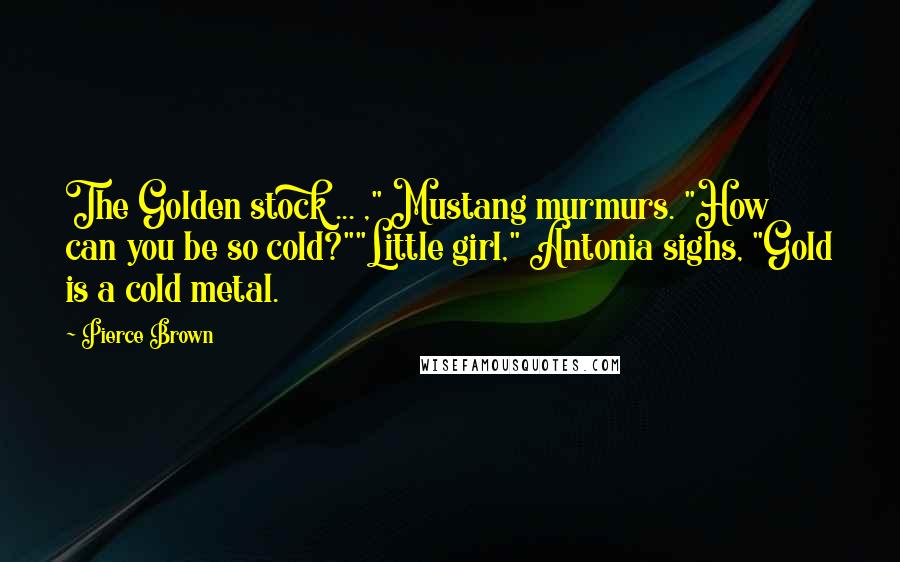 The Golden stock ... ," Mustang murmurs. "How can you be so cold?""Little girl," Antonia sighs, "Gold is a cold metal.

- Pierce Brown

WISEFAMOUSQUOTES.COM